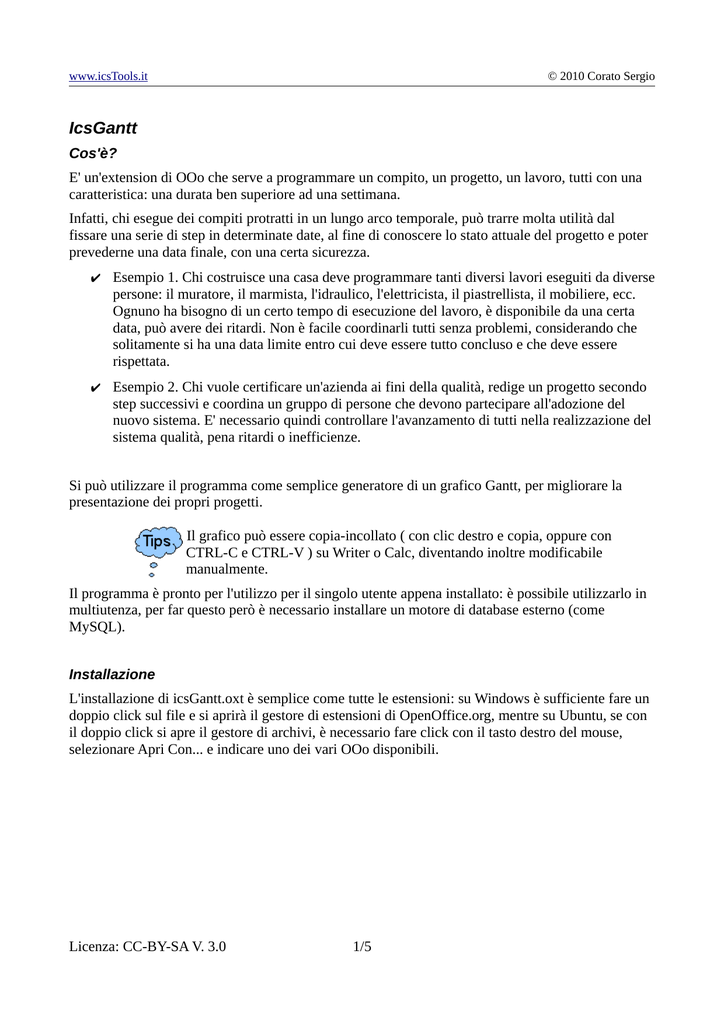 www.icsTools.it © 2010 Corato Sergio

IcsGantt

Cos'è?

E' un'extension di OOo che serve a programmare un compito, un progetto, un lavoro, tutti con una caratteristica: una durata ben superiore ad una settimana.

Infatti, chi esegue dei compiti protratti in un lungo arco temporale, può trarre molta utilità dal fissare una serie di step in determinate date, al fine di conoscere lo stato attuale del progetto e poter prevederne una data finale, con una certa sicurezza.

✔ Esempio 1. Chi costruisce una casa deve programmare tanti diversi lavori eseguiti da diverse persone: il muratore, il marmista, l'idraulico, l'elettricista, il piastrellista, il mobiliere, ecc. Ognuno ha bisogno di un certo tempo di esecuzione del lavoro, è disponibile da una certa data, può avere dei ritardi. Non è facile coordinarli tutti senza problemi, considerando che solitamente si ha una data limite entro cui deve essere tutto concluso e che deve essere rispettata.

✔ Esempio 2. Chi vuole certificare un'azienda ai fini della qualità, redige un progetto secondo step successivi e coordina un gruppo di persone che devono partecipare all'adozione del nuovo sistema. E' necessario quindi controllare l'avanzamento di tutti nella realizzazione del sistema qualità, pena ritardi o inefficienze.

Si può utilizzare il programma come semplice generatore di un grafico Gantt, per migliorare la presentazione dei propri progetti.

Tips

Il grafico può essere copia-incollato ( con clic destro e copia, oppure con CTRL-C e CTRL-V ) su Writer o Calc, diventando inoltre modificabile manualmente.

Il programma è pronto per l'utilizzo per il singolo utente appena installato: è possibile utilizzarlo in multiutenza, per far questo però è necessario installare un motore di database esterno (come MySQL).

Installazione

L'installazione di icsGantt.oxt è semplice come tutte le estensioni: su Windows è sufficiente fare un doppio click sul file e si aprirà il gestore di estensioni di OpenOffice.org, mentre su Ubuntu, se con il doppio click si apre il gestore di archivi, è necessario fare click con il tasto destro del mouse, selezionare Apri Con... e indicare uno dei vari OOo disponibili.

Licenza: CC-BY-SA V. 3.0 1/5